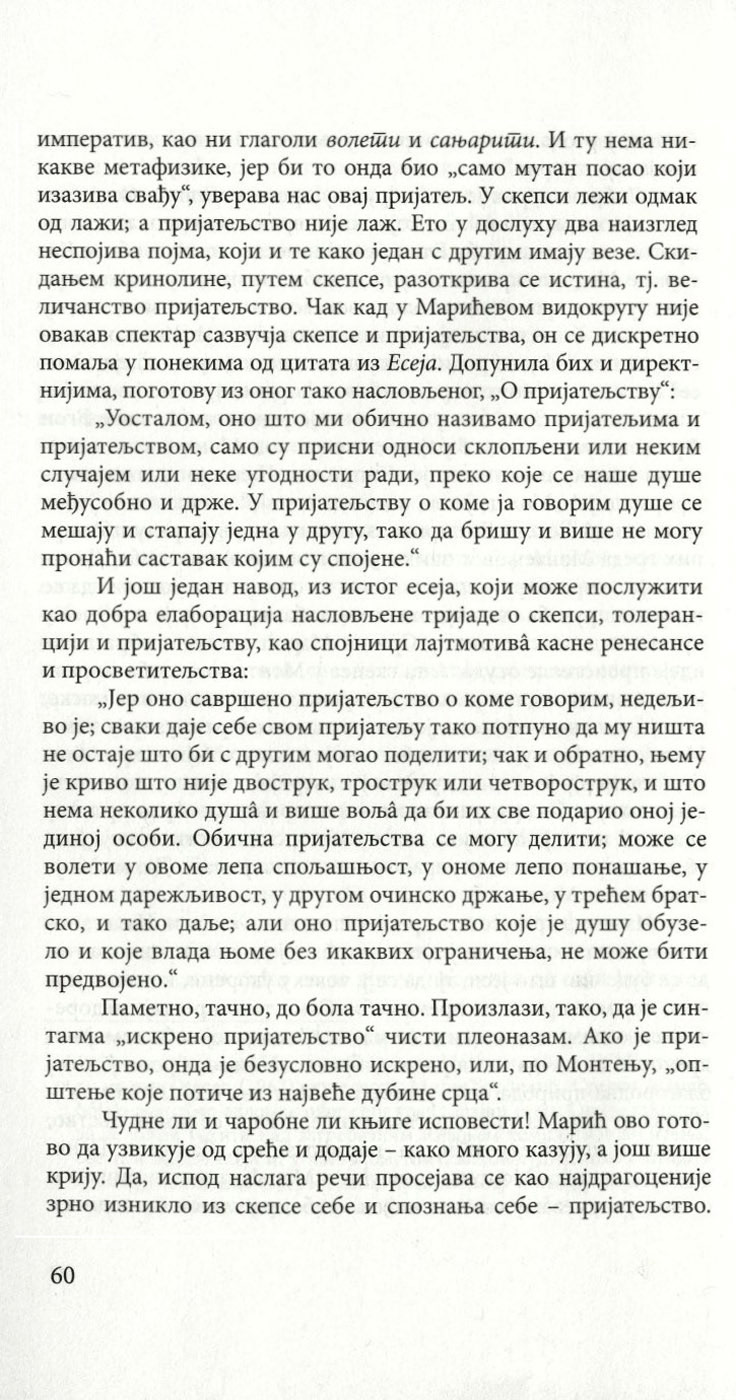 императив, као ни глаголи волети и сањарити. И ту нема никакве метафизике, јер би то онда био „само мутан посао који изазива свађу“, уверава нас овај пријатељ. У скепси лежи одмак од лажи; а пријатељство није лаж. Ето у дослуху два наизглед неспојива појма, који и те како један с другим имају везе. Скидањем кринолине, путем скепсе, разоткрива се истина, тј. величанство пријатељство. Чак кад у Марићевом видокругу није овакав спектар сазвучја скепсе и пријатељства, он се дискретно помаља у понекима од цитата из Есеја. Допунила бих и директнијима, поготову из оног тако насловљеног, „О пријатељству“:

„Уосталом, оно што ми обично називамо пријатељима и пријатељством, само су присни односи склопљени или неким случајем или неке угодности ради, преко које се наше душе међусобно и држе. У пријатељству о коме ја говорим душе се мешају и стапају једна у другу, тако да бришу и више не могу пронаћи саставак којим су спојене.“

И још један навод, из истог есеја, који може послужити као добра елаборација насловљене тријаде о скепси, толеранцији и пријатељству, као спојници лајтмотивâ касне ренесансе и просветитељства:

„Јер оно савршено пријатељство о коме говорим, недељиво је; сваки даје себе свом пријатељу тако потпуно да му ништа не остаје што би с другим могао поделити; чак и обратно, њему је криво што није двострук, трострук или четворострук, и што нема неколико душâ и више вољâ да би их све подарио оној јединој особи. Обична пријатељства се могу делити; може се волети у овоме лепа спољашњост, у ономе лепо понашање, у једном дарежљивост, у другом очинско држање, у трећем братско, и тако даље; али оно пријатељство које је душу обузело и које влада њоме без икаквих ограничења, не може бити предвојено.“

Паметно, тачно, до бола тачно. Произлази, тако, да је синтагма „искрено пријатељство“ чисти плеоназам. Ако је пријатељство, онда је безусловно искрено, или, по Монтењу, „општење које потиче из највеће дубине срца“.

Чудне ли и чаробне ли књиге исповести! Марић ово готово да узвикује од среће и додаје – како много казују, а још више крију. Да, испод наслага речи просејава се као најдрагоценије зрно изникло из скепсе себе и спознања себе – пријатељство.

60